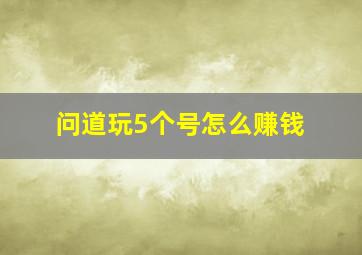 问道玩5个号怎么赚钱